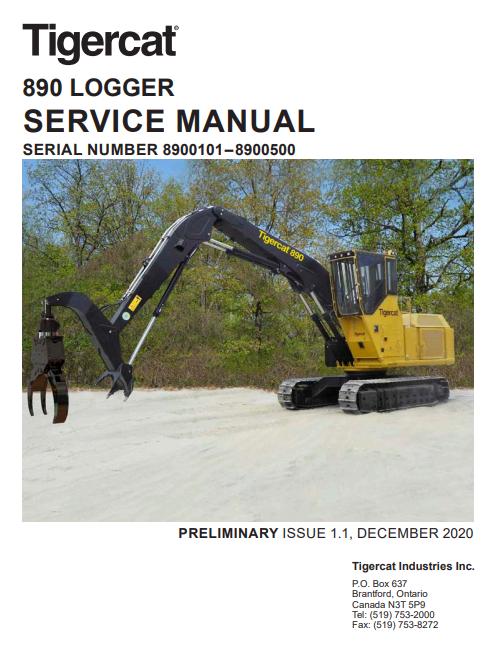 Tigercat®

890 LOGGER

SERVICE MANUAL

SERIAL NUMBER 8900101–8900500

Tigercat 890

Tigercat

PRELIMINARY ISSUE 1.1, DECEMBER 2020

Tigercat Industries Inc.

P.O. Box 637
Brantford, Ontario
Canada N3T 5P9
Tel: (519) 753-2000
Fax: (519) 753-8272